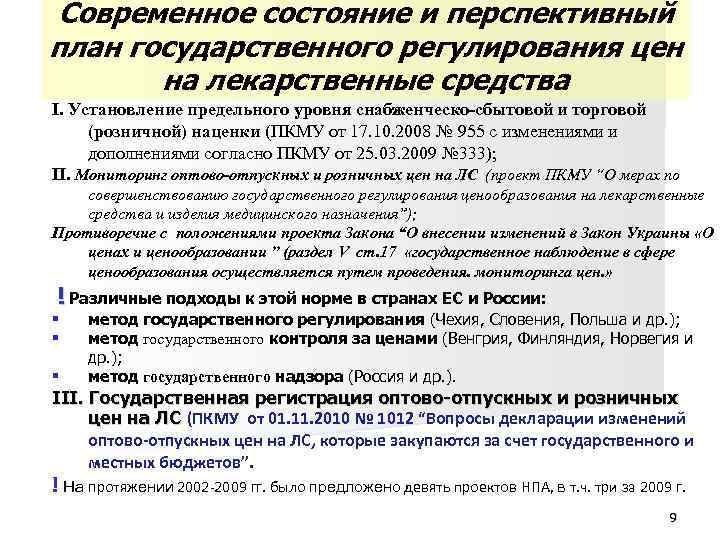 Современное состояние и перспективный план государственного регулирования цен на лекарственные средства

I. Установление предельного уровня снабженческо-сбытовой и торговой (розничной) наценки (ПКМУ от 17.10.2008 № 955 с изменениями и дополнениями согласно ПКМУ от 25.03.2009 №333);

II. Мониторинг оптово-отпускных и розничных цен на ЛС (проект ПКМУ "О мерах по совершенствованию государственного регулирования ценообразования на лекарственные средства и изделия медицинского назначения");

Противоречие с положениями проекта Закона "О внесении изменений в Закон Украины «О ценах и ценообразовании " (раздел V ст.17 «государственное наблюдение в сфере ценообразования осуществляется путем проведения. мониторинга цен.»

! Различные подходы к этой норме в странах ЕС и России:
▪ метод государственного регулирования (Чехия, Словения, Польша и др.);
▪ метод государственного контроля за ценами (Венгрия, Финляндия, Норвегия и др.);
▪ метод государственного надзора (Россия и др.).

III. Государственная регистрация оптово-отпускных и розничных цен на ЛС (ПКМУ от 01.11.2010 № 1012 "Вопросы декларации изменений оптово-отпускных цен на ЛС, которые закупаются за счет государственного и местных бюджетов".

! На протяжении 2002-2009 гг. было предложено девять проектов НПА, в т.ч. три за 2009 г.

9